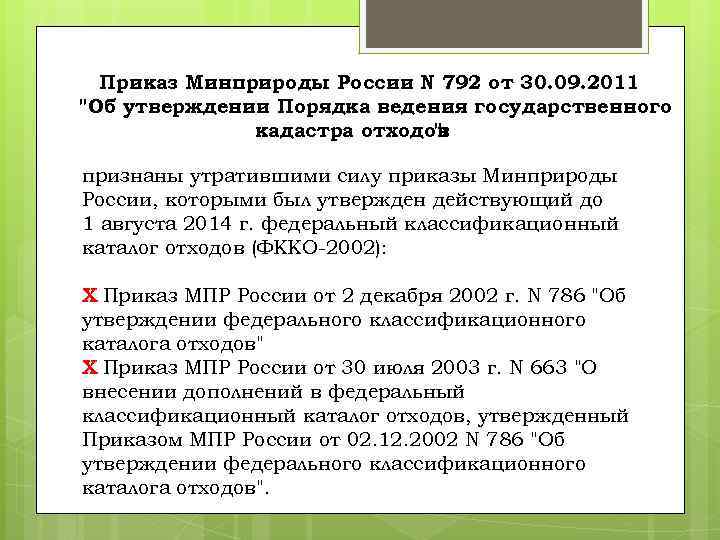 Приказ Минприроды России N 792 от 30.09.2011
"Об утверждении Порядка ведения государственного кадастра отходов"

признаны утратившими силу приказы Минприроды России, которыми был утвержден действующий до 1 августа 2014 г. федеральный классификационный каталог отходов (ФККО-2002):

X Приказ МПР России от 2 декабря 2002 г. N 786 "Об утверждении федерального классификационного каталога отходов"
X Приказ МПР России от 30 июля 2003 г. N 663 "О внесении дополнений в федеральный классификационный каталог отходов, утвержденный Приказом МПР России от 02.12.2002 N 786 "Об утверждении федерального классификационного каталога отходов".